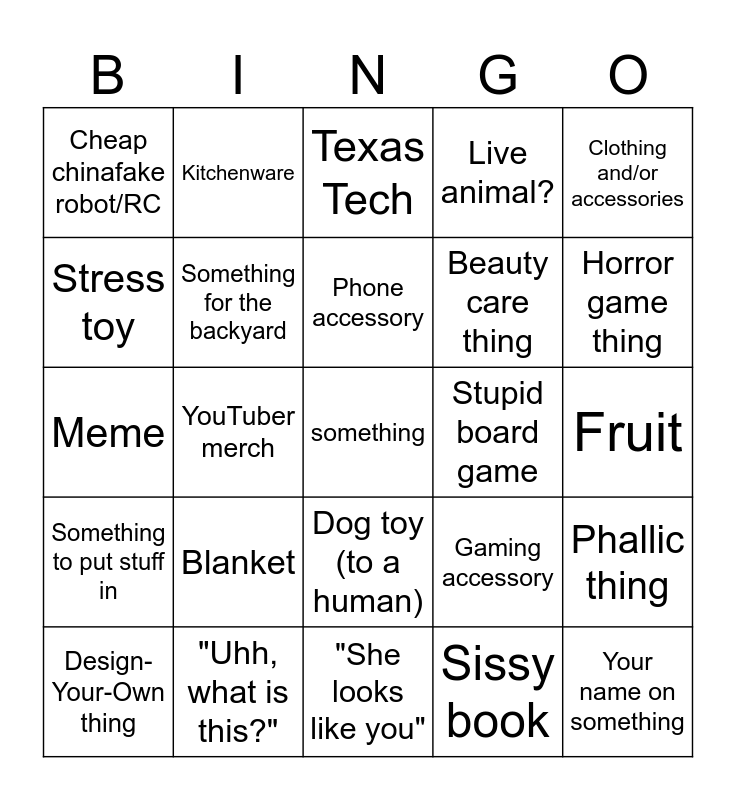 | B | I | N | G | O |
|---|---|---|---|---|
| Cheap chinafake robot/RC | Kitchenware | Texas Tech | Live animal? | Clothing and/or accessories |
| Stress toy | Something for the backyard | Phone accessory | Beauty care thing | Horror game thing |
| Meme | YouTuber merch | something | Stupid board game | Fruit |
| Something to put stuff in | Blanket | Dog toy (to a human) | Gaming accessory | Phallic thing |
| Design-Your-Own thing | "Uhh, what is this?" | "She looks like you" | Sissy book | Your name on something |